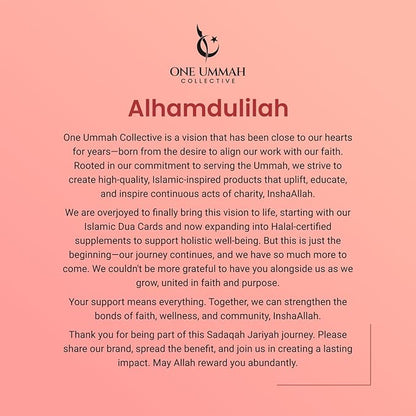 ONE UMMAH
COLLECTIVE

Alhamdulilah

One Ummah Collective is a vision that has been close to our hearts for years—born from the desire to align our work with our faith. Rooted in our commitment to serving the Ummah, we strive to create high-quality, Islamic-inspired products that uplift, educate, and inspire continuous acts of charity, InshaAllah.

We are overjoyed to finally bring this vision to life, starting with our Islamic Dua Cards and now expanding into Halal-certified supplements to support holistic well-being. But this is just the beginning—our journey continues, and we have so much more to come. We couldn't be more grateful to have you alongside us as we grow, united in faith and purpose.

Your support means everything. Together, we can strengthen the bonds of faith, wellness, and community, InshaAllah.

Thank you for being part of this Sadaqah Jariyah journey. Please share our brand, spread the benefit, and join us in creating a lasting impact. May Allah reward you abundantly.